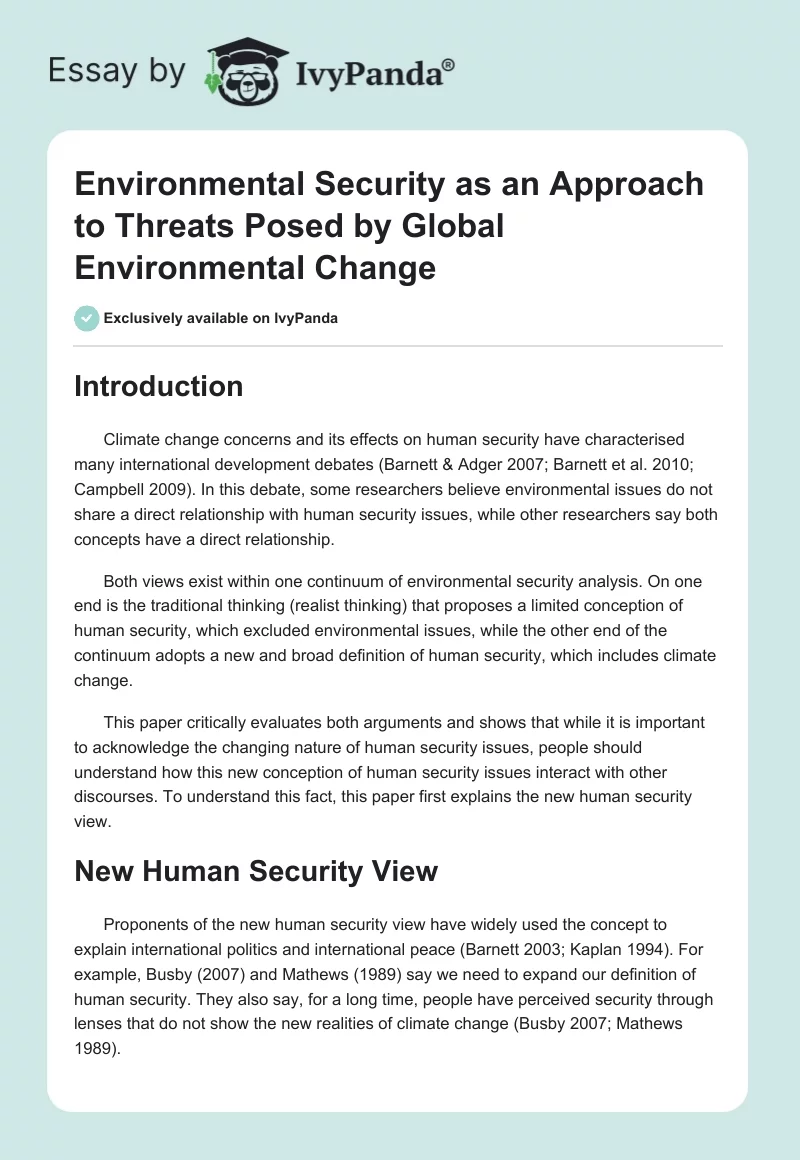 Essay by IvyPanda®

Environmental Security as an Approach to Threats Posed by Global Environmental Change

Exclusively available on IvyPanda

Introduction

Climate change concerns and its effects on human security have characterised many international development debates (Barnett & Adger 2007; Barnett et al. 2010; Campbell 2009). In this debate, some researchers believe environmental issues do not share a direct relationship with human security issues, while other researchers say both concepts have a direct relationship.

Both views exist within one continuum of environmental security analysis. On one end is the traditional thinking (realist thinking) that proposes a limited conception of human security, which excluded environmental issues, while the other end of the continuum adopts a new and broad definition of human security, which includes climate change.

This paper critically evaluates both arguments and shows that while it is important to acknowledge the changing nature of human security issues, people should understand how this new conception of human security issues interact with other discourses. To understand this fact, this paper first explains the new human security view.

New Human Security View

Proponents of the new human security view have widely used the concept to explain international politics and international peace (Barnett 2003; Kaplan 1994). For example, Busby (2007) and Mathews (1989) say we need to expand our definition of human security. They also say, for a long time, people have perceived security through lenses that do not show the new realities of climate change (Busby 2007; Mathews 1989).